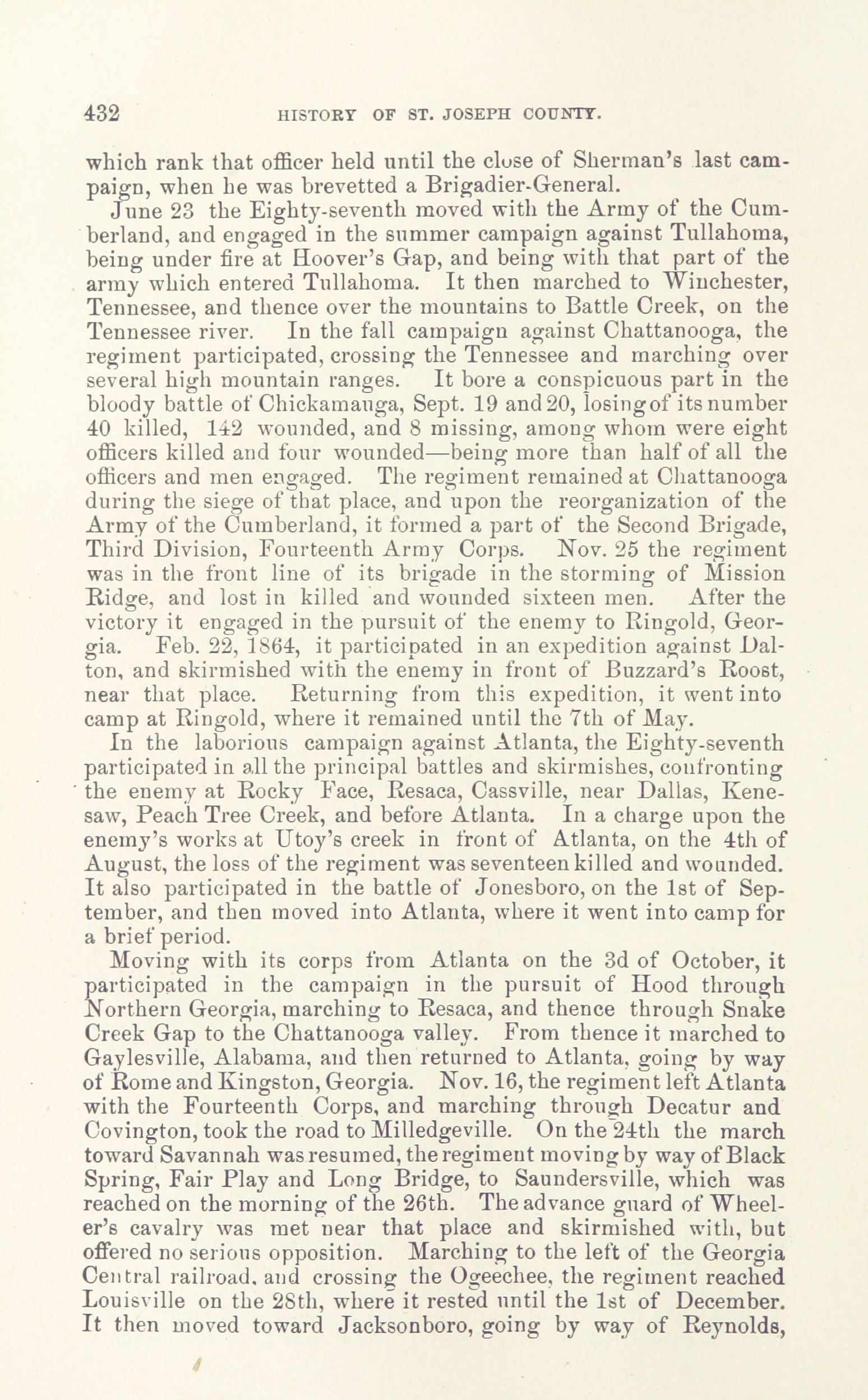 432 HISTORY OF ST. JOSEPH COUNTY.

which rank that officer held until the close of Sherman's last campaign, when he was brevetted a Brigadier-General.

June 23 the Eighty-seventh moved with the Army of the Cumberland, and engaged in the summer campaign against Tullahoma, being under fire at Hoover's Gap, and being with that part of the army which entered Tullahoma. It then marched to Winchester, Tennessee, and thence over the mountains to Battle Creek, on the Tennessee river. In the fall campaign against Chattanooga, the regiment participated, crossing the Tennessee and marching over several high mountain ranges. It bore a conspicuous part in the bloody battle of Chickamauga, Sept. 19 and 20, losing of its number 40 killed, 142 wounded, and 8 missing, among whom were eight officers killed and four wounded—being more than half of all the officers and men engaged. The regiment remained at Chattanooga during the siege of that place, and upon the reorganization of the Army of the Cumberland, it formed a part of the Second Brigade, Third Division, Fourteenth Army Corps. Nov. 25 the regiment was in the front line of its brigade in the storming of Mission Ridge, and lost in killed and wounded sixteen men. After the victory it engaged in the pursuit of the enemy to Ringold, Georgia. Feb. 22, 1864, it participated in an expedition against Dalton, and skirmished with the enemy in front of Buzzard's Roost, near that place. Returning from this expedition, it went into camp at Ringold, where it remained until the 7th of May.

In the laborious campaign against Atlanta, the Eighty-seventh participated in all the principal battles and skirmishes, confronting the enemy at Rocky Face, Resaca, Cassville, near Dallas, Kenesaw, Peach Tree Creek, and before Atlanta. In a charge upon the enemy's works at Utoy's creek in front of Atlanta, on the 4th of August, the loss of the regiment was seventeen killed and wounded. It also participated in the battle of Jonesboro, on the 1st of September, and then moved into Atlanta, where it went into camp for a brief period.

Moving with its corps from Atlanta on the 3d of October, it participated in the campaign in the pursuit of Hood through Northern Georgia, marching to Resaca, and thence through Snake Creek Gap to the Chattanooga valley. From thence it marched to Gaylesville, Alabama, and then returned to Atlanta, going by way of Rome and Kingston, Georgia. Nov. 16, the regiment left Atlanta with the Fourteenth Corps, and marching through Decatur and Covington, took the road to Milledgeville. On the 24th the march toward Savannah was resumed, the regiment moving by way of Black Spring, Fair Play and Long Bridge, to Saundersville, which was reached on the morning of the 26th. The advance guard of Wheeler's cavalry was met near that place and skirmished with, but offered no serious opposition. Marching to the left of the Georgia Central railroad, and crossing the Ogeechee, the regiment reached Louisville on the 28th, where it rested until the 1st of December. It then moved toward Jacksonboro, going by way of Reynolds,